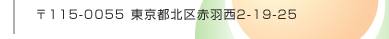 〒115-0055 東京都北区赤羽西2-19-25